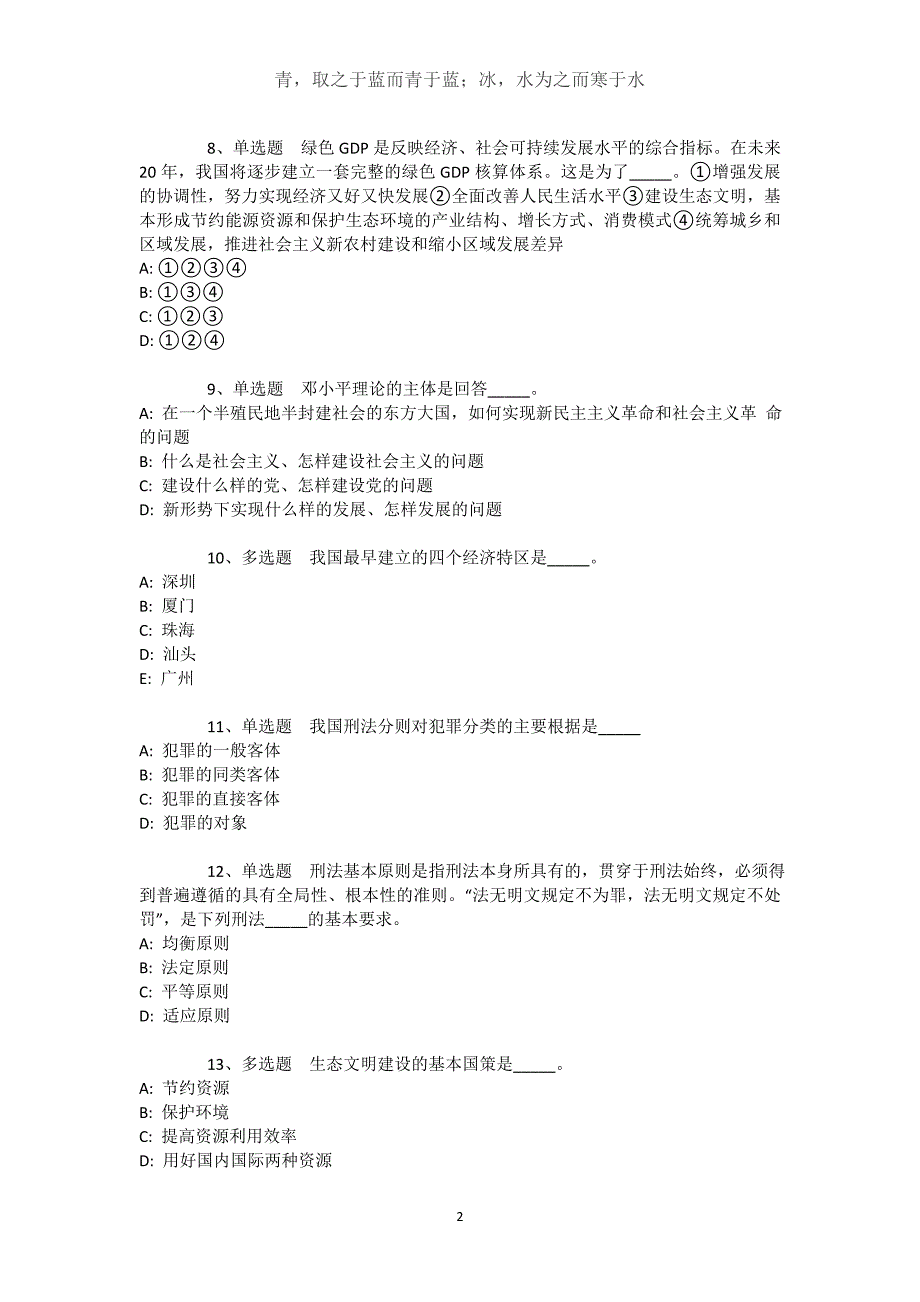 青，取之于蓝而青于蓝；冰，水为之而寒于水

8、单选题　绿色 GDP 是反映经济、社会可持续发展水平的综合指标。在未来 20 年，我国将逐步建立一套完整的绿色 GDP 核算体系。这是为了_____。①增强发展的协调性，努力实现经济又好又快发展②全面改善人民生活水平③建设生态文明，基本形成节约能源资源和保护生态环境的产业结构、增长方式、消费模式④统筹城乡和区域发展，推进社会主义新农村建设和缩小区域发展差异
A: ①②③④
B: ①③④
C: ①②③
D: ①②④

9、单选题　邓小平理论的主体是回答_____。
A: 在一个半殖民地半封建社会的东方大国，如何实现新民主主义革命和社会主义革 命的问题
B: 什么是社会主义、怎样建设社会主义的问题
C: 建设什么样的党、怎样建设党的问题
D: 新形势下实现什么样的发展、怎样发展的问题

10、多选题　我国最早建立的四个经济特区是_____。
A: 深圳
B: 厦门
C: 珠海
D: 汕头
E: 广州

11、单选题　我国刑法分则对犯罪分类的主要根据是_____
A: 犯罪的一般客体
B: 犯罪的同类客体
C: 犯罪的直接客体
D: 犯罪的对象

12、单选题　刑法基本原则是指刑法本身所具有的，贯穿于刑法始终，必须得到普遍遵循的具有全局性、根本性的准则。“法无明文规定不为罪，法无明文规定不处罚”，是下列刑法_____的基本要求。
A: 均衡原则
B: 法定原则
C: 平等原则
D: 适应原则

13、多选题　生态文明建设的基本国策是_____。
A: 节约资源
B: 保护环境
C: 提高资源利用效率
D: 用好国内国际两种资源

2